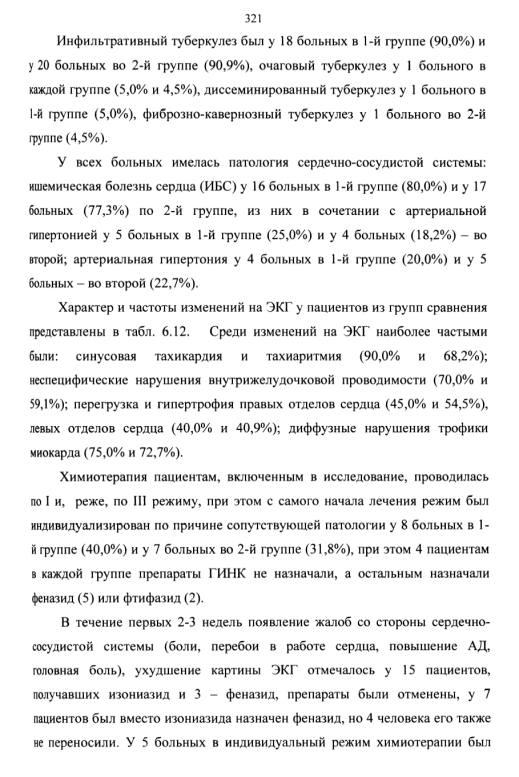 321

Инфильтративный туберкулез был у 18 больных в 1-й группе (90,0%) и у 20 больных во 2-й группе (90,9%), очаговый туберкулез у 1 больного в каждой группе (5,0% и 4,5%), диссеминированный туберкулез у 1 больного в 1-й группе (5,0%), фиброзно-кавернозный туберкулез у 1 больного во 2-й группе (4,5%).

У всех больных имелась патология сердечно-сосудистой системы: ишемическая болезнь сердца (ИБС) у 16 больных в 1-й группе (80,0%) и у 17 больных (77,3%) по 2-й группе, из них в сочетании с артериальной гипертонией у 5 больных в 1-й группе (25,0%) и у 4 больных (18,2%) – во второй; артериальная гипертония у 4 больных в 1-й группе (20,0%) и у 5 больных – во второй (22,7%).

Характер и частоты изменений на ЭКГ у пациентов из групп сравнения представлены в табл. 6.12. Среди изменений на ЭКГ наиболее частыми были: синусовая тахикардия и тахиаритмия (90,0% и 68,2%); неспецифические нарушения внутрижелудочковой проводимости (70,0% и 59,1%); перегрузка и гипертрофия правых отделов сердца (45,0% и 54,5%), левых отделов сердца (40,0% и 40,9%); диффузные нарушения трофики миокарда (75,0% и 72,7%).

Химиотерапия пациентам, включенным в исследование, проводилась по I и, реже, по III режиму, при этом с самого начала лечения режим был индивидуализирован по причине сопутствующей патологии у 8 больных в 1-й группе (40,0%) и у 7 больных во 2-й группе (31,8%), при этом 4 пациентам в каждой группе препараты ГИНК не назначали, а остальным назначали феназид (5) или фтифазид (2).

В течение первых 2-3 недель появление жалоб со стороны сердечно-сосудистой системы (боли, перебои в работе сердца, повышение АД, головная боль), ухудшение картины ЭКГ отмечалось у 15 пациентов, получавших изониазид и 3 – феназид, препараты были отменены, у 7 пациентов был вместо изониазида назначен феназид, но 4 человека его также не переносили. У 5 больных в индивидуальный режим химиотерапии был